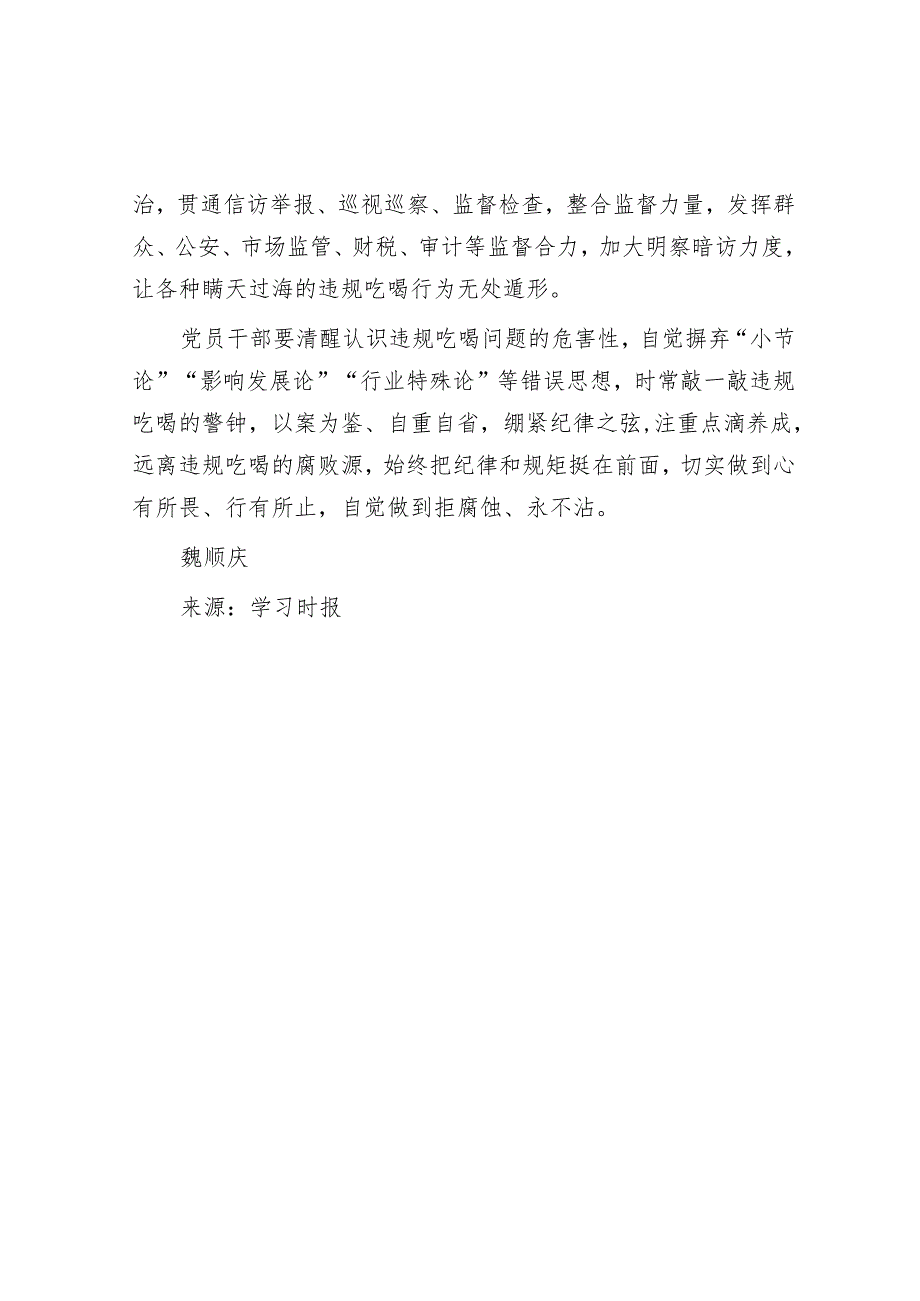 治，贯通信访举报、巡视巡察、监督检查，整合监督力量，发挥群众、公安、市场监管、财税、审计等监督合力，加大明察暗访力度，让各种瞒天过海的违规吃喝行为无处遁形。

党员干部要清醒认识违规吃喝问题的危害性，自觉摒弃“小节论”“影响发展论”“行业特殊论”等错误思想，时常敲一敲违规吃喝的警钟，以案为鉴、自重自省，绷紧纪律之弦，注重点滴养成，远离违规吃喝的腐败源，始终把纪律和规矩挺在前面，切实做到心有所畏、行有所止，自觉做到拒腐蚀、永不沾。

魏顺庆

来源：学习时报